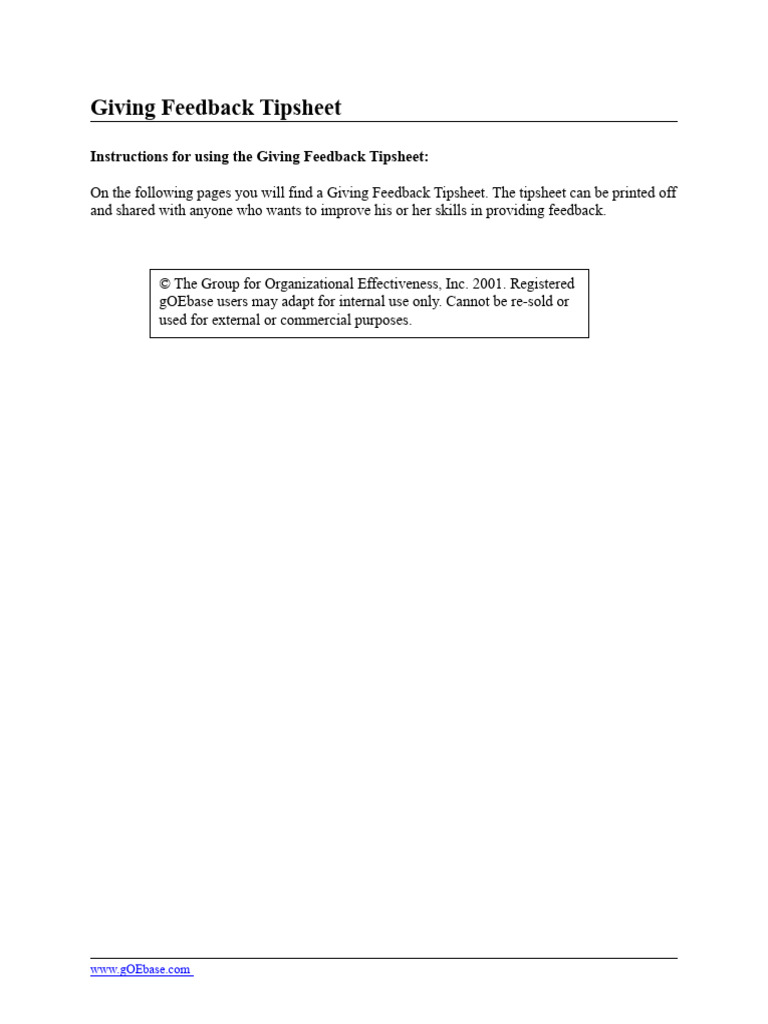 Giving Feedback Tipsheet

Instructions for using the Giving Feedback Tipsheet:

On the following pages you will find a Giving Feedback Tipsheet. The tipsheet can be printed off and shared with anyone who wants to improve his or her skills in providing feedback.

© The Group for Organizational Effectiveness, Inc. 2001. Registered gOEbase users may adapt for internal use only. Cannot be re-sold or used for external or commercial purposes.

www.gOEbase.com